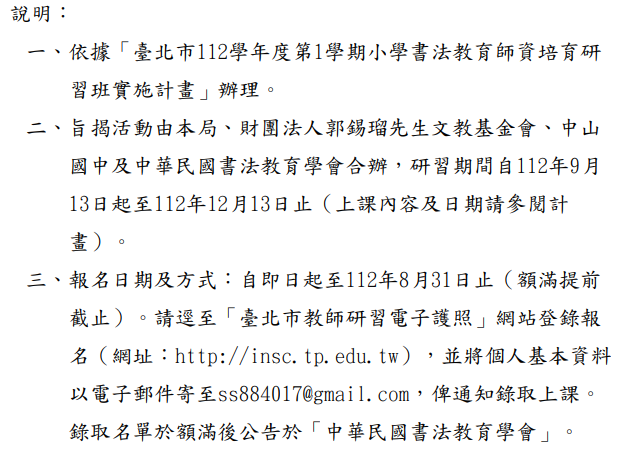 說明：

一、依據「臺北市112學年度第1學期小學書法教育師資培育研習班實施計畫」辦理。

二、旨揭活動由本局、財團法人郭錫瑠先生文教基金會、中山國中及中華民國書法教育學會合辦，研習期間自112年9月13日起至112年12月13日止（上課內容及日期請參閱計畫）。

三、報名日期及方式：自即日起至112年8月31日止（額滿提前截止）。請逕至「臺北市教師研習電子護照」網站登錄報名（網址：http://insc.tp.edu.tw），並將個人基本資料以電子郵件寄至ss884017@gmail.com，俾通知錄取上課。錄取名單於額滿後公告於「中華民國書法教育學會」。